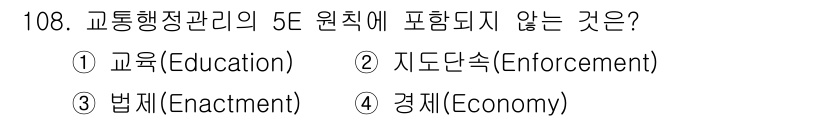 108. 교통행정관리의 5E 원칙에 포함되지 않는 것은?

① 교육(Education) ② 지도단속(Enforcement)

③ 법제(Enactment) ④ 경제(Economy)